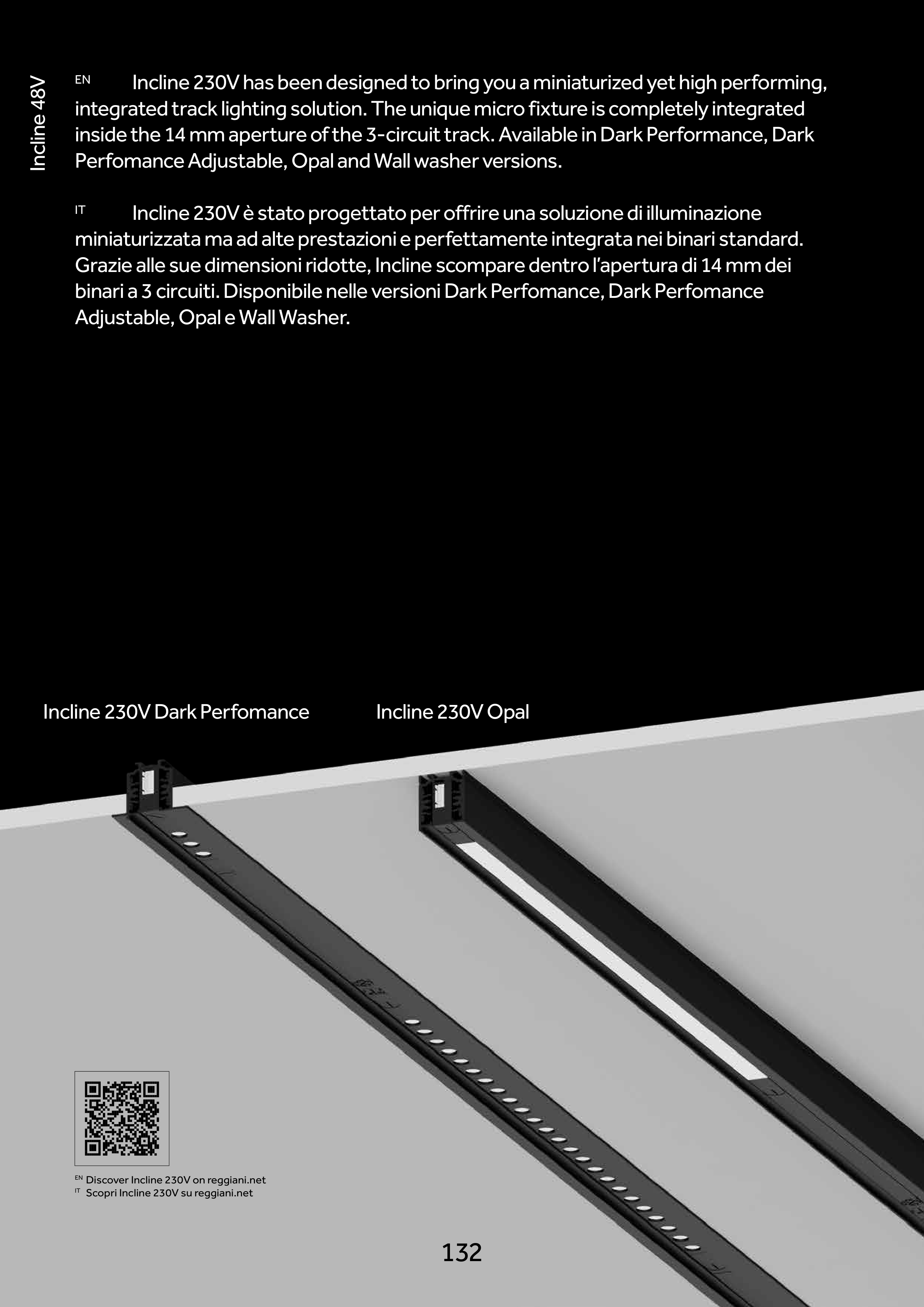 Incline 48V

EN Incline 230V has been designed to bring you a miniaturized yet high performing, integrated track lighting solution. The unique micro fixture is completely integrated inside the 14 mm aperture of the 3-circuit track. Available in Dark Performance, Dark Perfomance Adjustable, Opal and Wall washer versions.

IT Incline 230V è stato progettato per offrire una soluzione di illuminazione miniaturizzata ma ad alte prestazioni e perfettamente integrata nei binari standard. Grazie alle sue dimensioni ridotte, Incline scompare dentro l'apertura di 14 mm dei binari a 3 circuiti. Disponibile nelle versioni Dark Perfomance, Dark Perfomance Adjustable, Opal e Wall Washer.

Incline 230V Dark Perfomance

Incline 230V Opal

EN Discover Incline 230V on reggiani.net
IT Scopri Incline 230V su reggiani.net

132